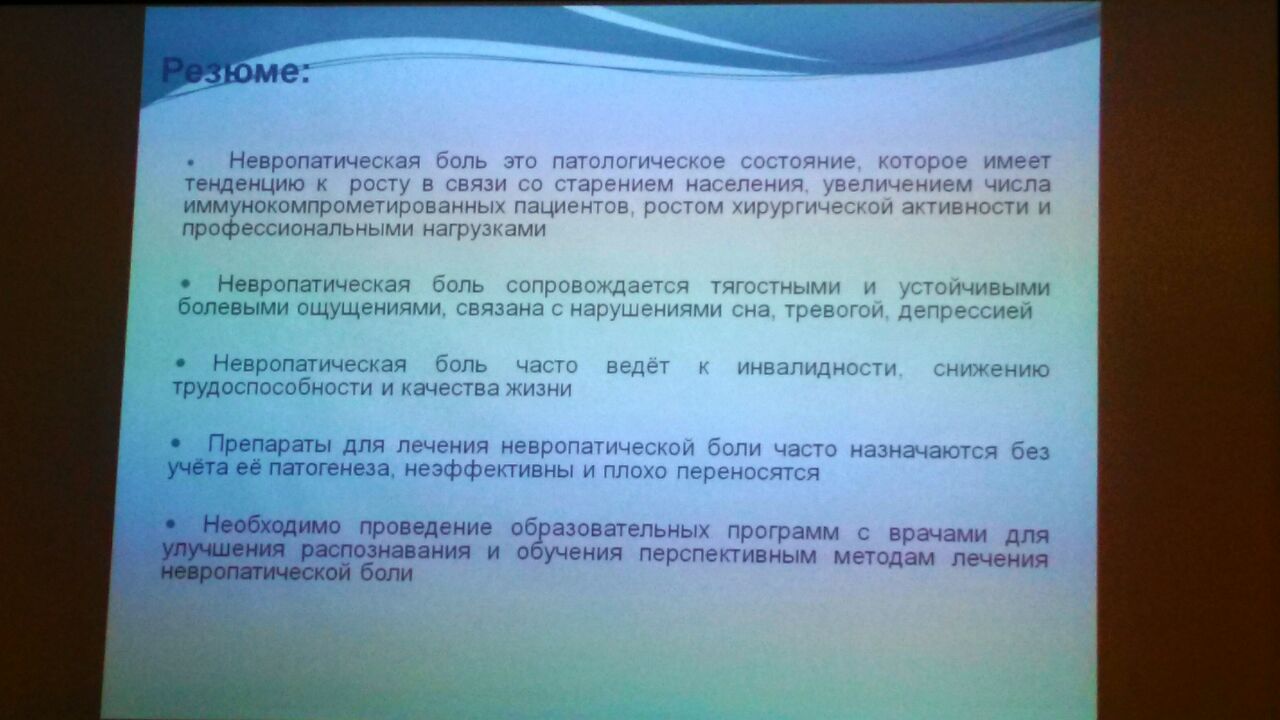 Резюме:

• Невропатическая боль это патологическое состояние, которое имеет тенденцию к росту в связи со старением населения, увеличением числа иммунокомпрометированных пациентов, ростом хирургической активности и профессиональными нагрузками

• Невропатическая боль сопровождается тягостными и устойчивыми болевыми ощущениями, связана с нарушениями сна, тревогой, депрессией

• Невропатическая боль часто ведёт к инвалидности, снижению трудоспособности и качества жизни

• Препараты для лечения невропатической боли часто назначаются без учёта её патогенеза, неэффективны и плохо переносятся

• Необходимо проведение образовательных программ с врачами для улучшения распознавания и обучения перспективным методам лечения невропатической боли